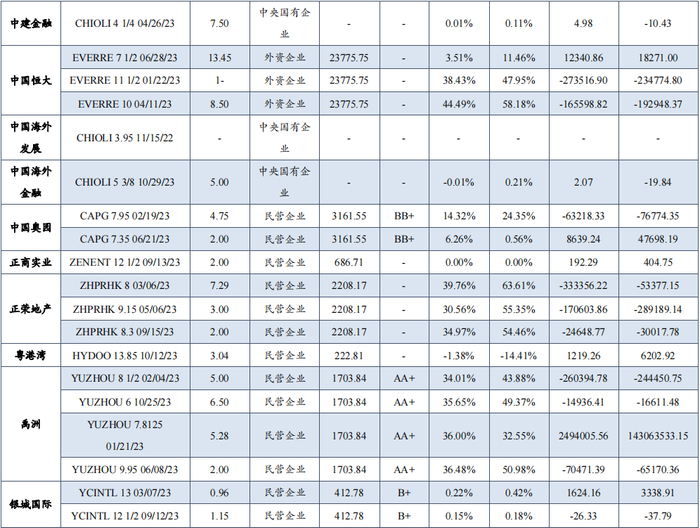 | 中建金融 | CHIOLI 4 1/4 04/26/23 | 7.50 | 中央国有企业 | - | - | 0.01% | 0.11% | 4.98 | -10.43 |
|---|---|---|---|---|---|---|---|---|---|
| 中国恒大 | EVERRE 7 1/2 06/28/23 | 13.45 | 外资企业 | 23775.75 | - | 3.51% | 11.46% | 12340.86 | 18271.00 |
|  | EVERRE 11 1/2 01/22/23 | 1- | 外资企业 | 23775.75 | - | 38.43% | 47.95% | -273516.90 | -234774.80 |
|  | EVERRE 10 04/11/23 | 8.50 | 外资企业 | 23775.75 | - | 44.49% | 58.18% | -165598.82 | -192948.37 |
| 中国海外发展 | CHIOLI 3.95 11/15/22 | - | 中央国有企业 | - | - | - | - | - | - |
| 中国海外金融 | CHIOLI 5 3/8 10/29/23 | 5.00 | 中央国有企业 | - | - | -0.01% | 0.21% | 2.07 | -19.84 |
| 中国奥园 | CAPG 7.95 02/19/23 | 4.75 | 民营企业 | 3161.55 | BB+ | 14.32% | 24.35% | -63218.33 | -76774.35 |
|  | CAPG 7.35 06/21/23 | 2.00 | 民营企业 | 3161.55 | BB+ | 6.26% | 0.56% | 8639.24 | 47698.19 |
| 正商实业 | ZENENT 12 1/2 09/13/23 | 2.00 | 民营企业 | 686.71 | - | 0.00% | 0.00% | 192.29 | 404.75 |
| 正荣地产 | ZHPRHK 8 03/06/23 | 7.29 | 民营企业 | 2208.17 | - | 39.76% | 63.61% | -333356.22 | -53377.15 |
|  | ZHPRHK 9.15 05/06/23 | 3.00 | 民营企业 | 2208.17 | - | 30.56% | 55.35% | -170603.86 | -289189.14 |
|  | ZHPRHK 8.3 09/15/23 | 2.00 | 民营企业 | 2208.17 | - | 34.97% | 54.46% | -24648.77 | -30017.78 |
| 粤港湾 | HYDOO 13.85 10/12/23 | 3.04 | 民营企业 | 222.81 | - | -1.38% | -14.41% | 1219.26 | 6202.92 |
| 禹洲 | YUZHOU 8 1/2 02/04/23 | 5.00 | 民营企业 | 1703.84 | AA+ | 34.01% | 43.88% | -260394.78 | -244450.75 |
|  | YUZHOU 6 10/25/23 | 6.50 | 民营企业 | 1703.84 | AA+ | 35.65% | 49.37% | -14936.41 | -16611.48 |
|  | YUZHOU 7.8125 01/21/23 | 5.28 | 民营企业 | 1703.84 | AA+ | 36.00% | 32.55% | 2494005.56 | 143063533.15 |
|  | YUZHOU 9.95 06/08/23 | 2.00 | 民营企业 | 1703.84 | AA+ | 36.48% | 50.98% | -70471.39 | -65170.36 |
| 银城国际 | YCINTL 13 03/07/23 | 0.96 | 民营企业 | 412.78 | B+ | 0.22% | 0.42% | 1624.16 | 3338.91 |
|  | YCINTL 12 1/2 09/12/23 | 1.15 | 民营企业 | 412.78 | B+ | 0.15% | 0.18% | -26.33 | -37.79 |